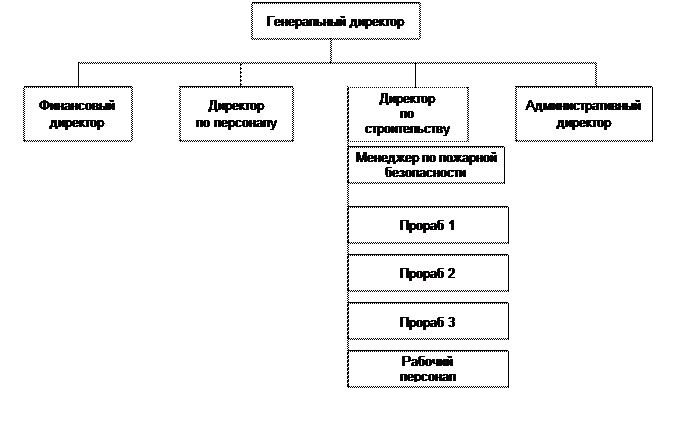 Генеральный директор

Финансовый директор

Директор по персоналу

Директор по строительству

Административный директор

Менеджер по пожарной безопасности

Прораб 1

Прораб 2

Прораб 3

Рабочий персонал